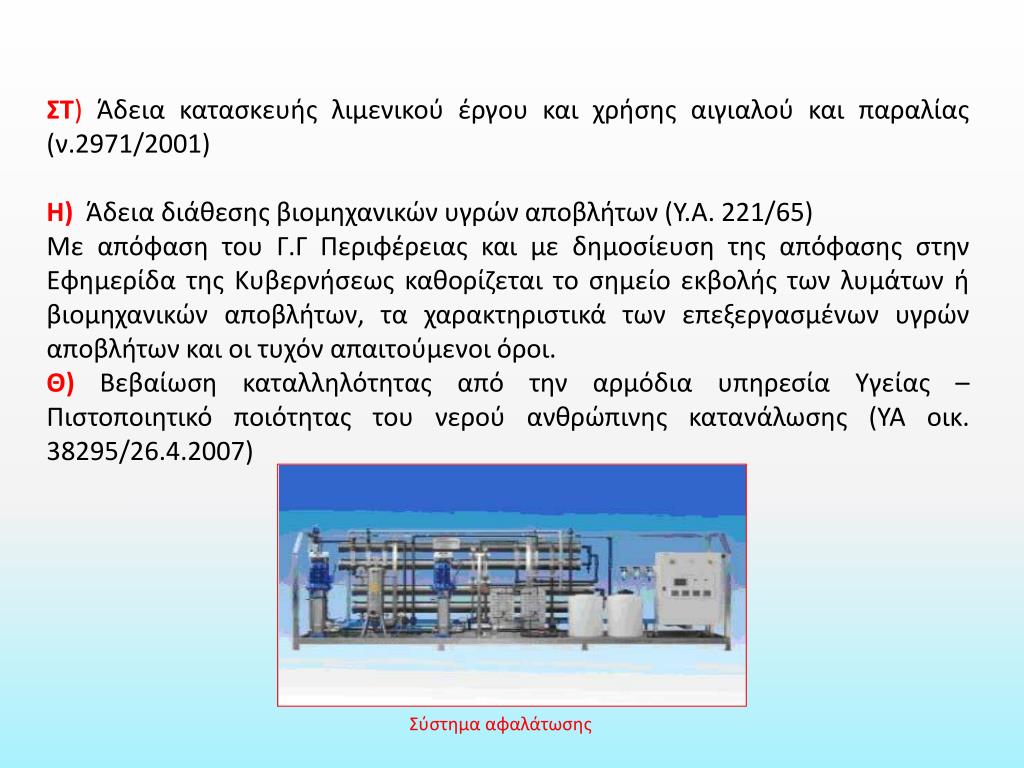 ΣΤ) Άδεια κατασκευής λιμενικού έργου και χρήσης αιγιαλού και παραλίας (ν.2971/2001)

Η) Άδεια διάθεσης βιομηχανικών υγρών αποβλήτων (Υ.Α. 221/65)
Με απόφαση του Γ.Γ Περιφέρειας και με δημοσίευση της απόφασης στην Εφημερίδα της Κυβερνήσεως καθορίζεται το σημείο εκβολής των λυμάτων ή βιομηχανικών αποβλήτων, τα χαρακτηριστικά των επεξεργασμένων υγρών αποβλήτων και οι τυχόν απαιτούμενοι όροι.
Θ) Βεβαίωση καταλληλότητας από την αρμόδια υπηρεσία Υγείας – Πιστοποιητικό ποιότητας του νερού ανθρώπινης κατανάλωσης (ΥΑ οικ. 38295/26.4.2007)

Σύστημα αφαλάτωσης